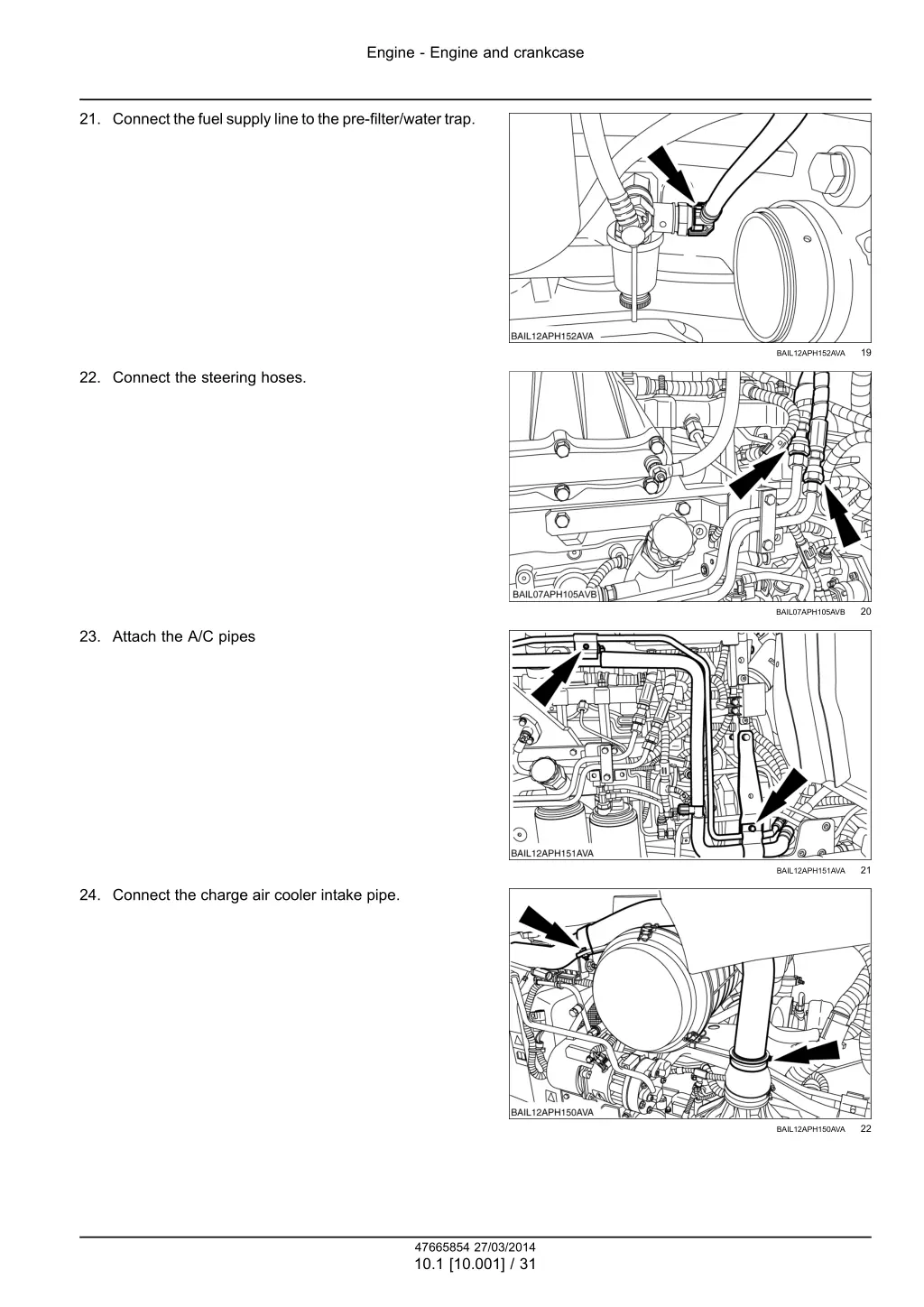 Engine - Engine and crankcase

21. Connect the fuel supply line to the pre-filter/water trap.

BAIL12APH152AVA

BAIL12APH152AVA 19

22. Connect the steering hoses.

BAIL07APH105AVB

BAIL07APH105AVB 20

23. Attach the A/C pipes

BAIL12APH151AVA

BAIL12APH151AVA 21

24. Connect the charge air cooler intake pipe.

BAIL12APH150AVA

BAIL12APH150AVA 22

47665854 27/03/2014
10.1 [10.001] / 31